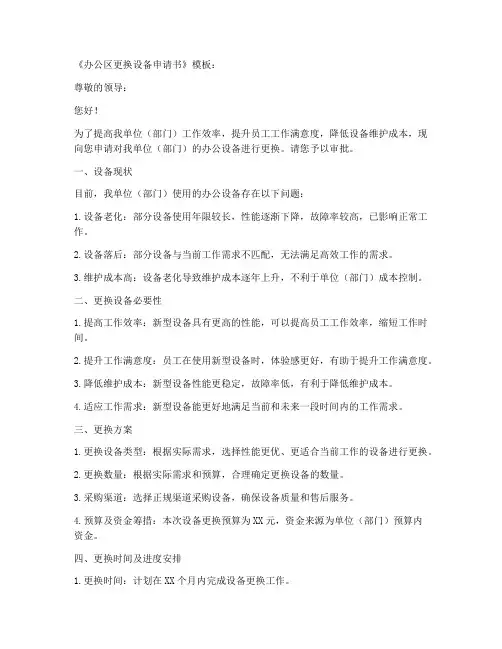 《办公区更换设备申请书》模板：

尊敬的领导：

您好！

为了提高我单位（部门）工作效率，提升员工工作满意度，降低设备维护成本，现向您申请对我单位（部门）的办公设备进行更换。请您予以审批。

一、设备现状

目前，我单位（部门）使用的办公设备存在以下问题：

1. 设备老化：部分设备使用年限较长，性能逐渐下降，故障率较高，已影响正常工作。

2. 设备落后：部分设备与当前工作需求不匹配，无法满足高效工作的需求。

3. 维护成本高：设备老化导致维护成本逐年上升，不利于单位（部门）成本控制。

二、更换设备必要性

1. 提高工作效率：新型设备具有更高的性能，可以提高员工工作效率，缩短工作时间。

2. 提升工作满意度：员工在使用新型设备时，体验感更好，有助于提升工作满意度。

3. 降低维护成本：新型设备性能更稳定，故障率低，有利于降低维护成本。

4. 适应工作需求：新型设备能更好地满足当前和未来一段时间内的工作需求。

三、更换方案

1. 更换设备类型：根据实际需求，选择性能更优、更适合当前工作的设备进行更换。

2. 更换数量：根据实际需求和预算，合理确定更换设备的数量。

3. 采购渠道：选择正规渠道采购设备，确保设备质量和售后服务。

4. 预算及资金筹措：本次设备更换预算为XX元，资金来源为单位（部门）预算内资金。

四、更换时间及进度安排

1. 更换时间：计划在XX个月内完成设备更换工作。